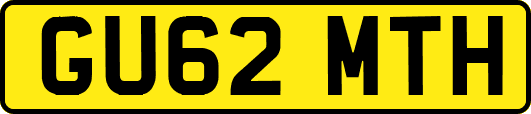 GU62 MTH